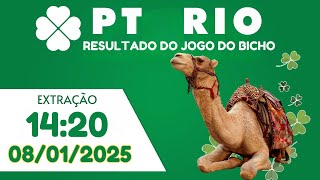 PT RIO
RESULTADO DO JOGO DO BICHO

EXTRAÇÃO
14:20
08/01/2025